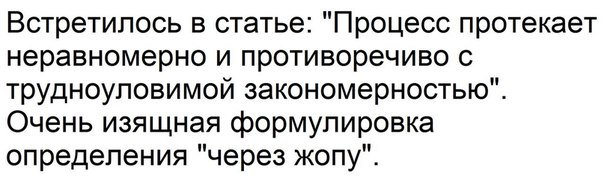 Встретилось в статье: "Процесс протекает неравномерно и противоречиво с трудноуловимой закономерностью".
Очень изящная формулировка определения "через жопу".